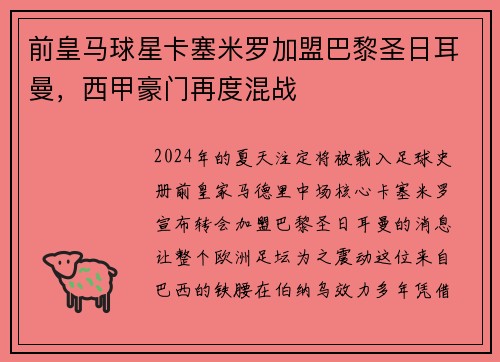 前皇马球星卡塞米罗加盟巴黎圣日耳曼，西甲豪门再度混战

2024年的夏天注定将被载入足球史册前皇家马德里中场核心卡塞米罗宣布转会加盟巴黎圣日耳曼的消息让整个欧洲足坛为之震动这位来自巴西的铁腰在伯纳乌效力多年凭借